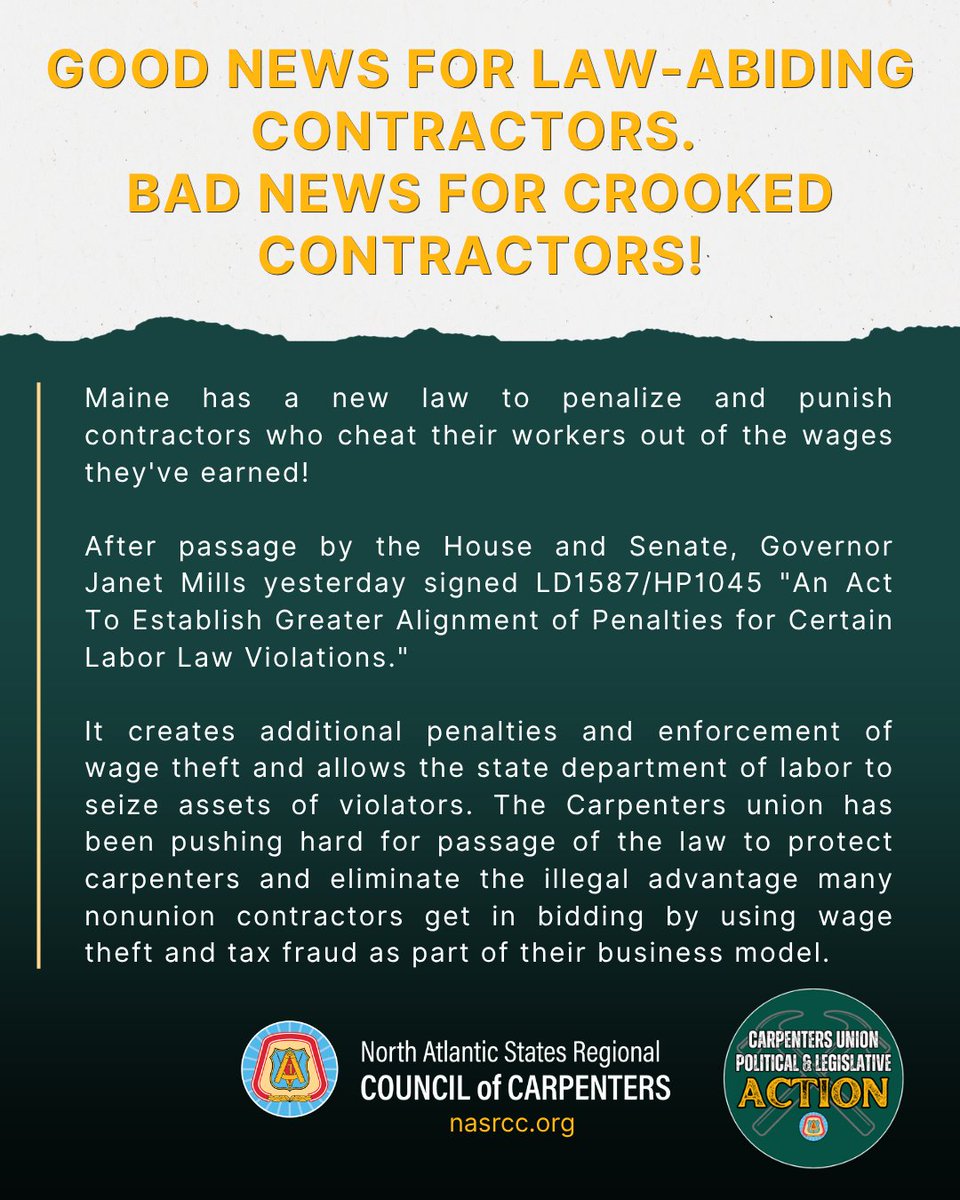 GOOD NEWS FOR LAW-ABIDING CONTRACTORS.
BAD NEWS FOR CROOKED CONTRACTORS!

Maine has a new law to penalize and punish contractors who cheat their workers out of the wages they've earned!

After passage by the House and Senate, Governor Janet Mills yesterday signed LD1587/HP1045 "An Act To Establish Greater Alignment of Penalties for Certain Labor Law Violations."

It creates additional penalties and enforcement of wage theft and allows the state department of labor to seize assets of violators. The Carpenters union has been pushing hard for passage of the law to protect carpenters and eliminate the illegal advantage many nonunion contractors get in bidding by using wage theft and tax fraud as part of their business model.

North Atlantic States Regional
COUNCIL of CARPENTERS
nasrcc.org

CARPENTERS UNION
POLITICAL & LEGISLATIVE
ACTION